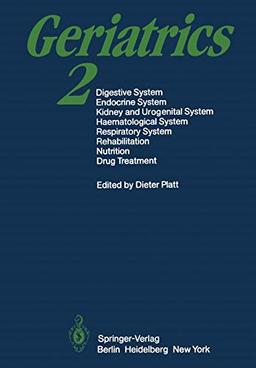 Geriatrics
2
Digestive System
Endocrine System
Kidney and Urogenital System
Haematological System
Respiratory System
Rehabilitation
Nutrition
Drug Treatment

Edited by Dieter Platt

Springer-Verlag
Berlin Heidelberg New York